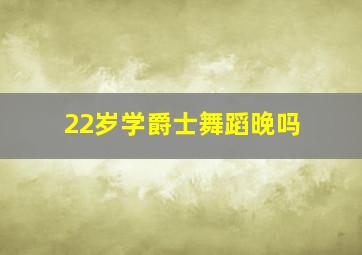 22岁学爵士舞蹈晚吗